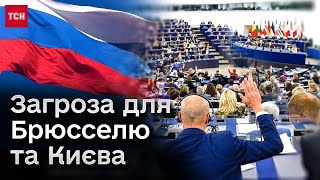 ТСН

Загроза для Брюсселю та Києва